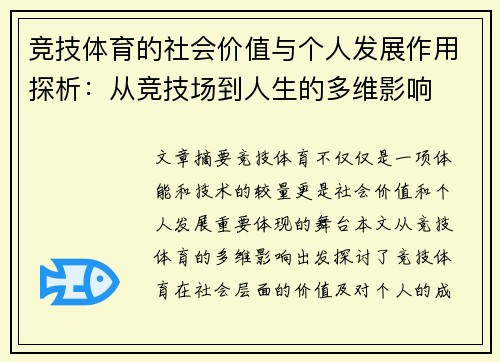 竞技体育的社会价值与个人发展作用探析：从竞技场到人生的多维影响

文章摘要竞技体育不仅仅是一项体能和技术的较量更是社会价值和个人发展重要体现的舞台本文从竞技体育的多维影响出发探讨了竞技体育在社会层面的价值及对个人的成